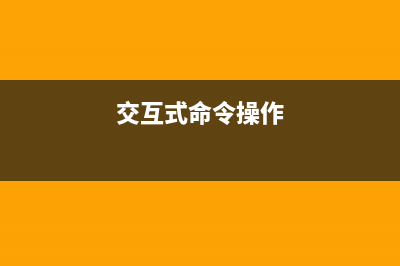 交互式命令操作